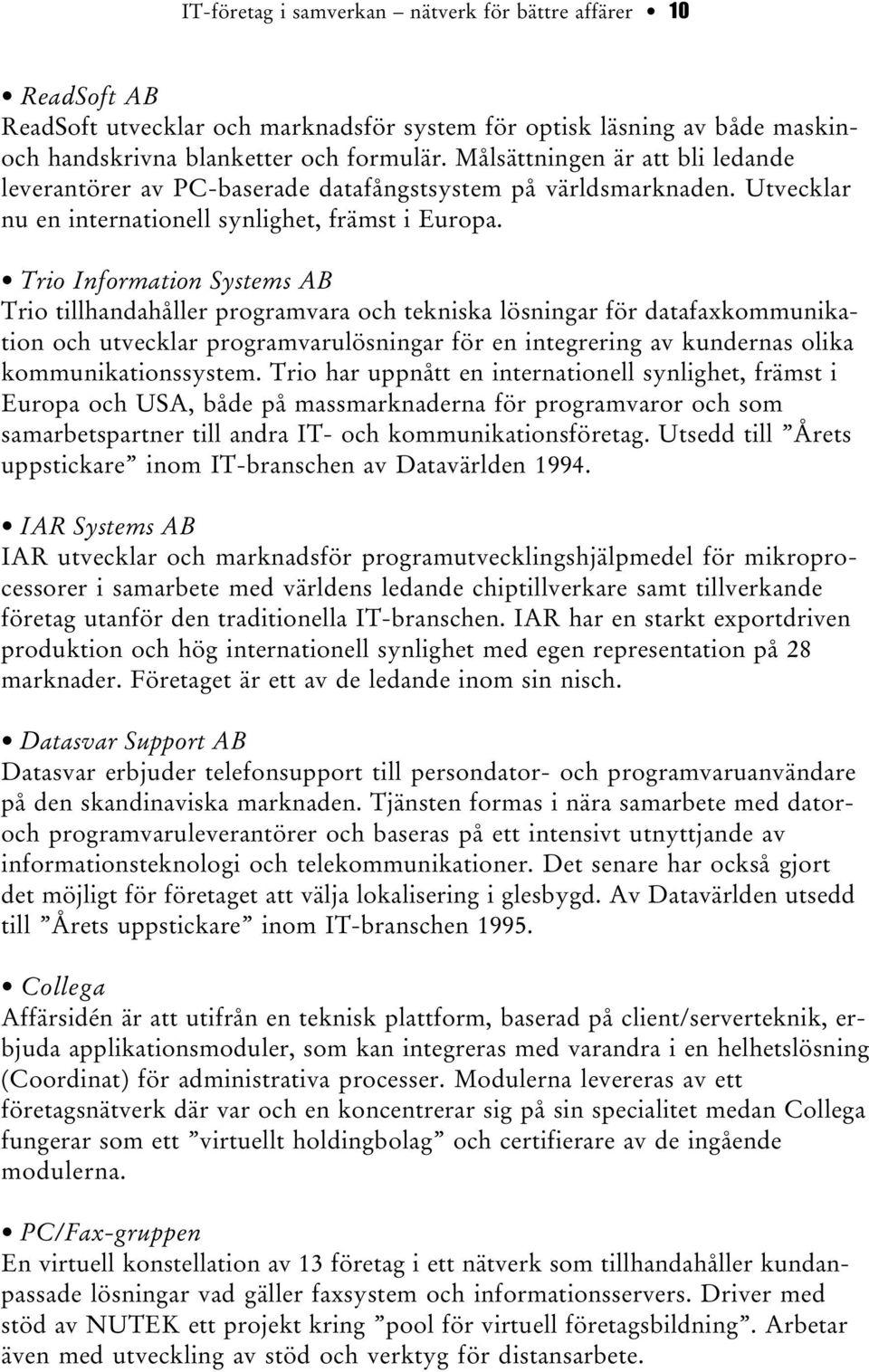 IT-företag i samverkan – nätverk för bättre affärer • 10

• ReadSoft AB
ReadSoft utvecklar och marknadsför system för optisk läsning av både maskin- och handskrivna blanketter och formulär. Målsättningen är att bli ledande leverantörer av PC-baserade datafångstsystem på världsmarknaden. Utvecklar nu en internationell synlighet, främst i Europa.

• Trio Information Systems AB
Trio tillhandahåller programvara och tekniska lösningar för datafaxkommunikation och utvecklar programvarulösningar för en integrering av kundernas olika kommunikationssystem. Trio har uppnått en internationell synlighet, främst i Europa och USA, både på massmarknaderna för programvaror och som samarbetspartner till andra IT- och kommunikationsföretag. Utsedd till ”Årets uppstickare” inom IT-branschen av Datavärlden 1994.

• IAR Systems AB
IAR utvecklar och marknadsför programutvecklingshjälpmedel för mikroprocessorer i samarbete med världens ledande chiptillverkare samt tillverkande företag utanför den traditionella IT-branschen. IAR har en starkt exportdriven produktion och hög internationell synlighet med egen representation på 28 marknader. Företaget är ett av de ledande inom sin nisch.

• Datasvar Support AB
Datasvar erbjuder telefonsupport till persondator- och programvaruanvändare på den skandinaviska marknaden. Tjänsten formas i nära samarbete med dator- och programvaruleverantörer och baseras på ett intensivt utnyttjande av informationsteknologi och telekommunikationer. Det senare har också gjort det möjligt för företaget att välja lokalisering i glesbygd. Av Datavärlden utsedd till ”Årets uppstickare” inom IT-branschen 1995.

• Collega
Affärsidén är att utifrån en teknisk plattform, baserad på client/serverteknik, erbjuda applikationsmoduler, som kan integreras med varandra i en helhetslösning (Coordinat) för administrativa processer. Modulerna levereras av ett företagsnätverk där var och en koncentrerar sig på sin specialitet medan Collega fungerar som ett ”virtuellt holdingbolag” och certifierare av de ingående modulerna.

• PC/Fax-gruppen
En virtuell konstellation av 13 företag i ett nätverk som tillhandahåller kundanpassade lösningar vad gäller faxsystem och informationsservers. Driver med stöd av NUTEK ett projekt kring ”pool för virtuell företagsbildning”. Arbetar även med utveckling av stöd och verktyg för distansarbete.